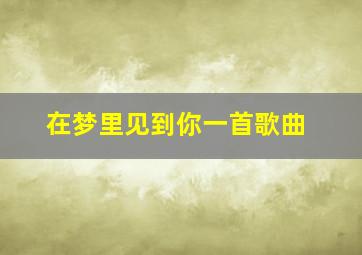 在梦里见到你一首歌曲